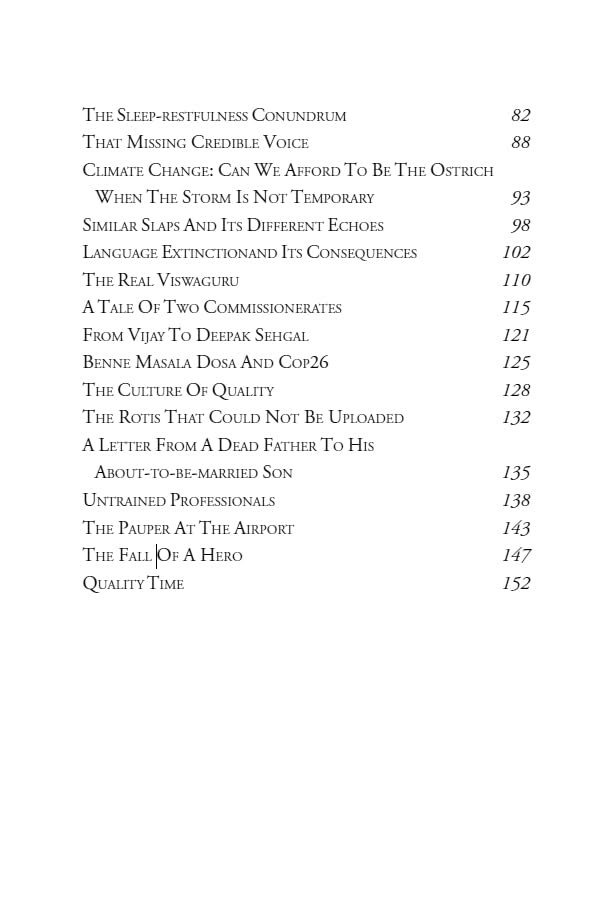 The Sleep-restfulness Conundrum 82
That Missing Credible Voice 88
Climate Change: Can We Afford To Be The Ostrich When The Storm Is Not Temporary 93
Similar Slaps And Its Different Echoes 98
Language Extinctionand Its Consequences 102
The Real Viswaguru 110
A Tale Of Two Commissionerates 115
From Vijay To Deepak Sehgal 121
Benne Masala Dosa And Cop26 125
The Culture Of Quality 128
The Rotis That Could Not Be Uploaded 132
A Letter From A Dead Father To His About-to-be-married Son 135
Untrained Professionals 138
The Pauper At The Airport 143
The Fall Of A Hero 147
Quality Time 152